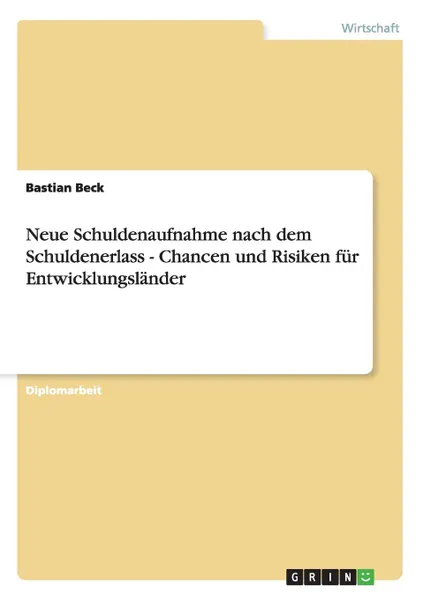 Wirtschaft

Bastian Beck

Neue Schuldenaufnahme nach dem Schuldenerlass - Chancen und Risiken für Entwicklungsländer

Diplomarbeit

GRIN